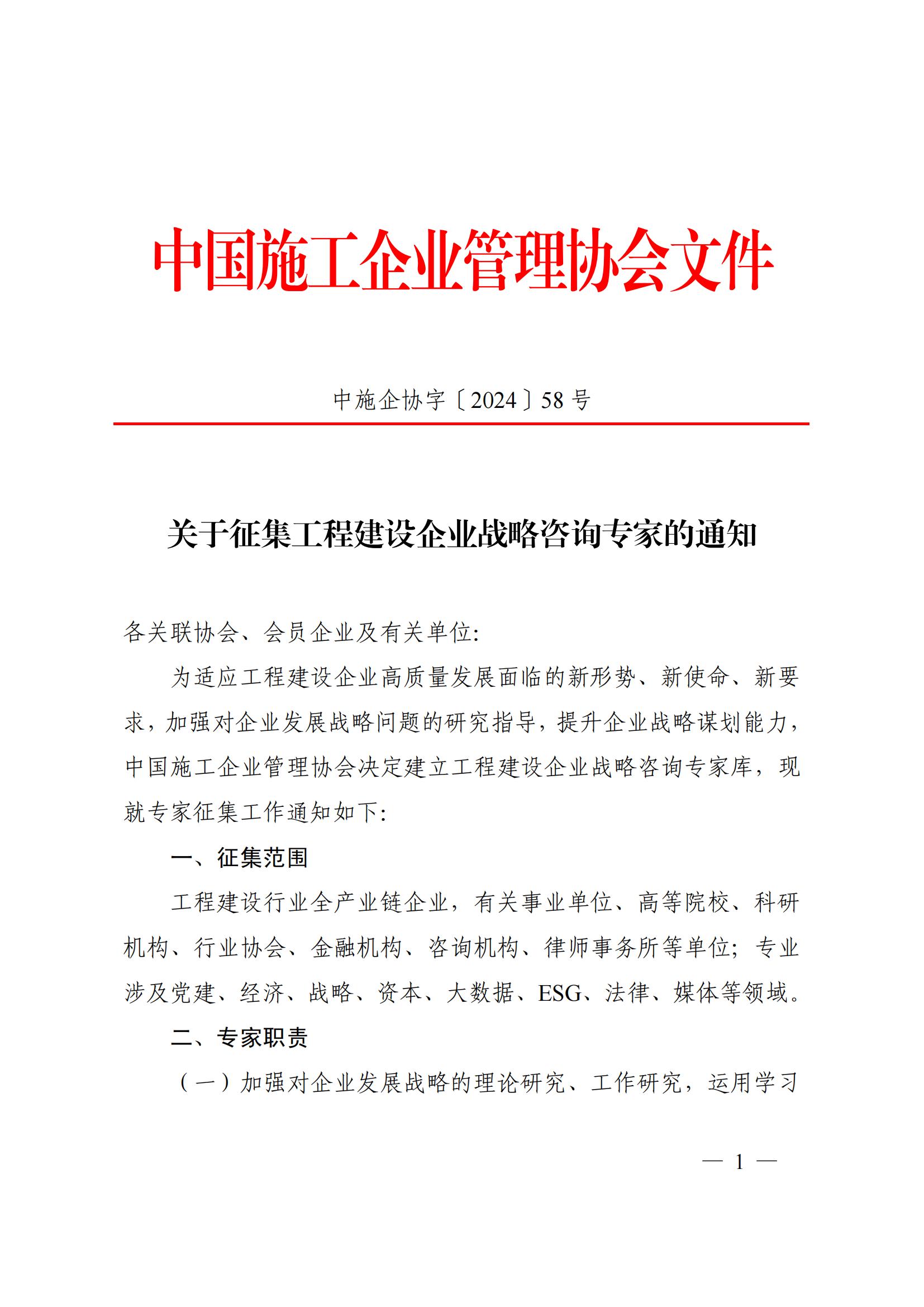 中国施工企业管理协会文件

中施企协字〔2024〕58号

关于征集工程建设企业战略咨询专家的通知

各关联协会、会员企业及有关单位:

为适应工程建设企业高质量发展面临的新形势、新使命、新要求，加强对企业发展战略问题的研究指导，提升企业战略谋划能力，中国施工企业管理协会决定建立工程建设企业战略咨询专家库，现就专家征集工作通知如下:

一、征集范围

工程建设行业全产业链企业，有关事业单位、高等院校、科研机构、行业协会、金融机构、咨询机构、律师事务所等单位；专业涉及党建、经济、战略、资本、大数据、ESG、法律、媒体等领域。

二、专家职责

（一）加强对企业发展战略的理论研究、工作研究，运用学习

— 1 —